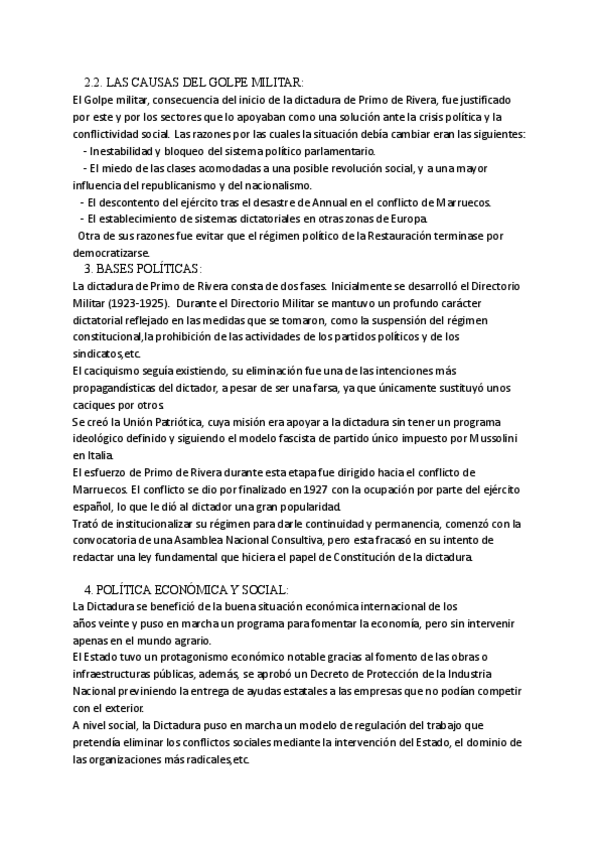 2.2. LAS CAUSAS DEL GOLPE MILITAR:
El Golpe militar, consecuencia del inicio de la dictadura de Primo de Rivera, fue justificado por este y por los sectores que lo apoyaban como una solución ante la crisis política y la conflictividad social. Las razones por las cuales la situación debía cambiar eran las siguientes:
- Inestabilidad y bloqueo del sistema político parlamentario.
- El miedo de las clases acomodadas a una posible revolución social, y a una mayor influencia del republicanismo y del nacionalismo.
- El descontento del ejército tras el desastre de Annual en el conflicto de Marruecos.
- El establecimiento de sistemas dictatoriales en otras zonas de Europa.
Otra de sus razones fue evitar que el régimen político de la Restauración terminase por democratizarse.

3. BASES POLÍTICAS:
La dictadura de Primo de Rivera consta de dos fases. Inicialmente se desarrolló el Directorio Militar (1923-1925). Durante el Directorio Militar se mantuvo un profundo carácter dictatorial reflejado en las medidas que se tomaron, como la suspensión del régimen constitucional,la prohibición de las actividades de los partidos políticos y de los sindicatos,etc.
El caciquismo seguía existiendo, su eliminación fue una de las intenciones más propagandísticas del dictador, a pesar de ser una farsa, ya que únicamente sustituyó unos caciques por otros.
Se creó la Unión Patriótica, cuya misión era apoyar a la dictadura sin tener un programa ideológico definido y siguiendo el modelo fascista de partido único impuesto por Mussolini en Italia.
El esfuerzo de Primo de Rivera durante esta etapa fue dirigido hacia el conflicto de Marruecos. El conflicto se dio por finalizado en 1927 con la ocupación por parte del ejército español, lo que le dió al dictador una gran popularidad.
Trató de institucionalizar su régimen para darle continuidad y permanencia, comenzó con la convocatoria de una Asamblea Nacional Consultiva, pero esta fracasó en su intento de redactar una ley fundamental que hiciera el papel de Constitución de la dictadura.

4. POLÍTICA ECONÓMICA Y SOCIAL:
La Dictadura se benefició de la buena situación económica internacional de los años veinte y puso en marcha un programa para fomentar la economía, pero sin intervenir apenas en el mundo agrario.
El Estado tuvo un protagonismo económico notable gracias al fomento de las obras o infraestructuras públicas, además, se aprobó un Decreto de Protección de la Industria Nacional previniendo la entrega de ayudas estatales a las empresas que no podían competir con el exterior.
A nivel social, la Dictadura puso en marcha un modelo de regulación del trabajo que pretendía eliminar los conflictos sociales mediante la intervención del Estado, el dominio de las organizaciones más radicales,etc.